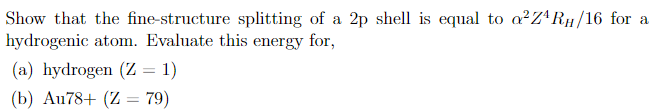 Show that the fine-structure splitting of a 2p shell is equal to $\alpha^2 Z^4 R_H/16$ for a hydrogenic atom. Evaluate this energy for,

(a) hydrogen (Z = 1)

(b) Au78+ (Z = 79)